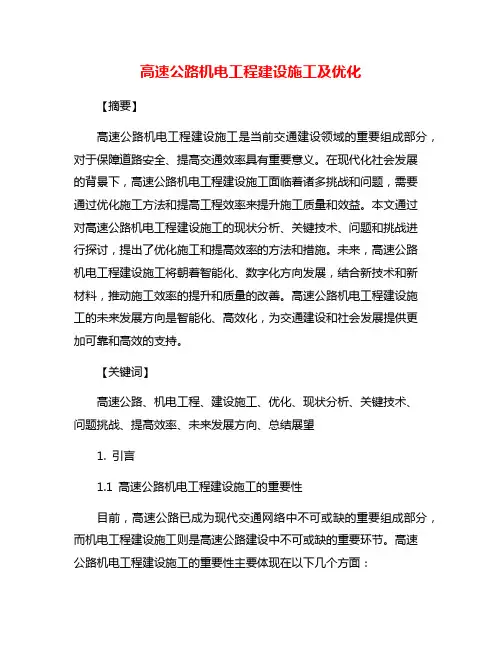 高速公路机电工程建设施工及优化

【摘要】

高速公路机电工程建设施工是当前交通建设领域的重要组成部分，对于保障道路安全、提高交通效率具有重要意义。在现代化社会发展的背景下，高速公路机电工程建设施工面临着诸多挑战和问题，需要通过优化施工方法和提高工程效率来提升施工质量和效益。本文通过对高速公路机电工程建设施工的现状分析、关键技术、问题和挑战进行探讨，提出了优化施工和提高效率的方法和措施。未来，高速公路机电工程建设施工将朝着智能化、数字化方向发展，结合新技术和新材料，推动施工效率的提升和质量的改善。高速公路机电工程建设施工的未来发展方向是智能化、高效化，为交通建设和社会发展提供更加可靠和高效的支持。

【关键词】

高速公路、机电工程、建设施工、优化、现状分析、关键技术、问题挑战、提高效率、未来发展方向、总结展望

1. 引言

1.1 高速公路机电工程建设施工的重要性

目前，高速公路已成为现代交通网络中不可或缺的重要组成部分，而机电工程建设施工则是高速公路建设中不可或缺的重要环节。高速公路机电工程建设施工的重要性主要体现在以下几个方面：